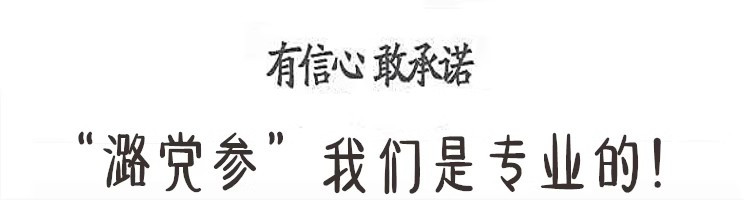 有信心 敢承诺

“潞党参”我们是专业的！